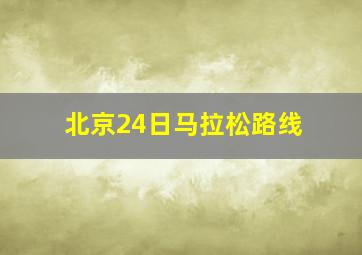 北京24日马拉松路线